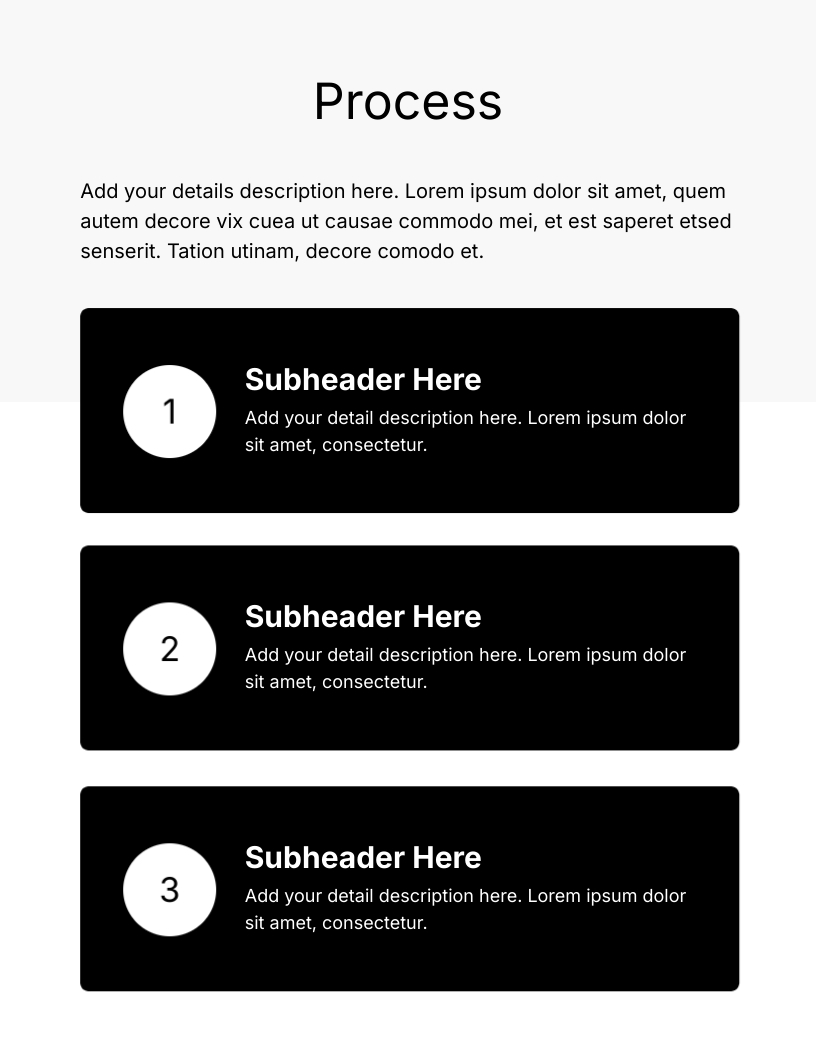 Process

Add your details description here. Lorem ipsum dolor sit amet, quem autem decore vix cuea ut causae commodo mei, et est saperet etsed senserit. Tation utinam, decore comodo et.

1

Subheader Here

Add your detail description here. Lorem ipsum dolor sit amet, consectetur.

2

Subheader Here

Add your detail description here. Lorem ipsum dolor sit amet, consectetur.

3

Subheader Here

Add your detail description here. Lorem ipsum dolor sit amet, consectetur.